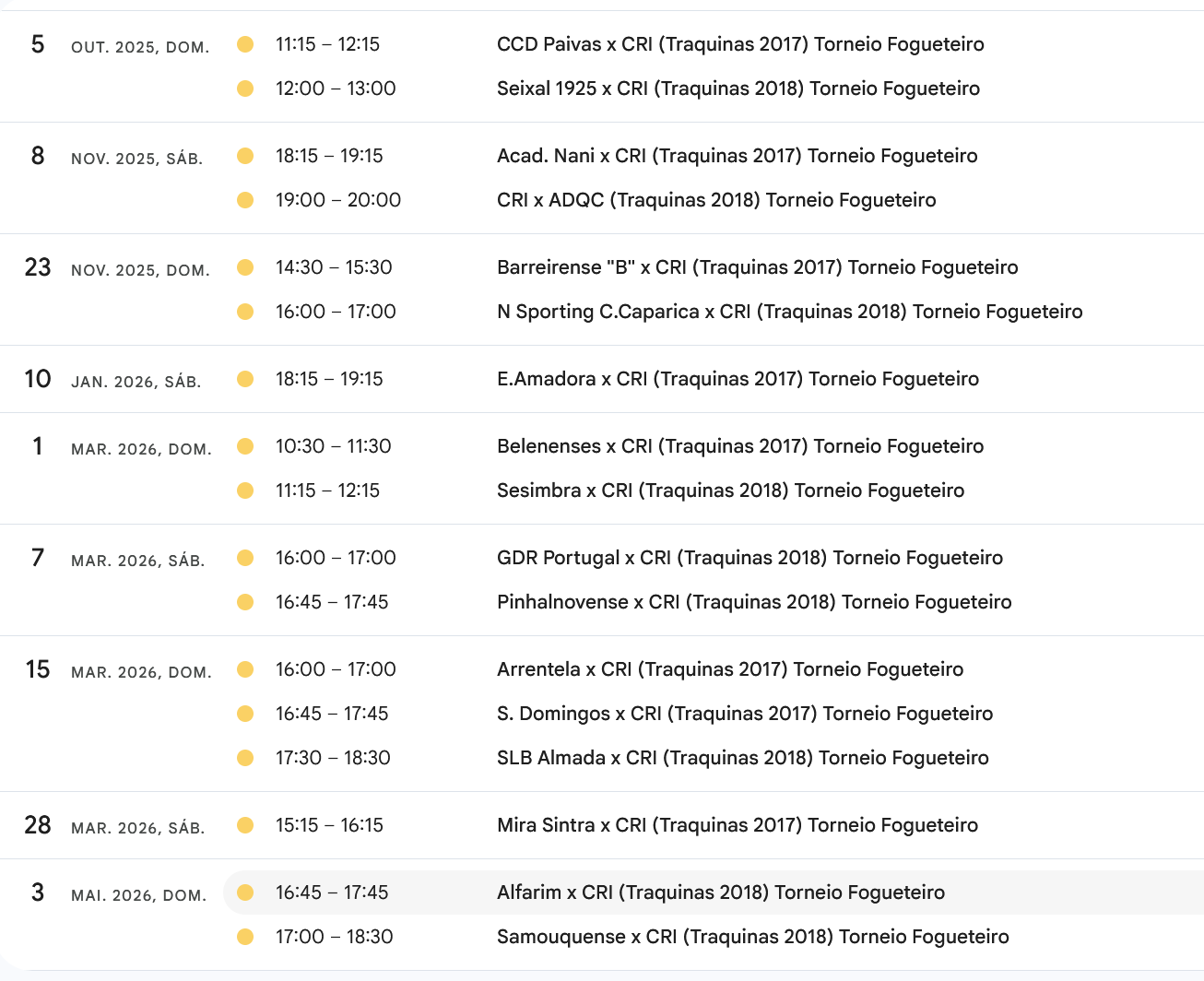 5 OUT. 2025, DOM.
11:15 – 12:15 CCD Paivas x CRI (Traquinas 2017) Torneio Fogueteiro
12:00 – 13:00 Seixal 1925 x CRI (Traquinas 2018) Torneio Fogueteiro

8 NOV. 2025, SÁB.
18:15 – 19:15 Acad. Nani x CRI (Traquinas 2017) Torneio Fogueteiro
19:00 – 20:00 CRI x ADQC (Traquinas 2018) Torneio Fogueteiro

23 NOV. 2025, DOM.
14:30 – 15:30 Barreirense "B" x CRI (Traquinas 2017) Torneio Fogueteiro
16:00 – 17:00 N Sporting C.Caparica x CRI (Traquinas 2018) Torneio Fogueteiro

10 JAN. 2026, SÁB.
18:15 – 19:15 E.Amadora x CRI (Traquinas 2017) Torneio Fogueteiro

1 MAR. 2026, DOM.
10:30 – 11:30 Belenenses x CRI (Traquinas 2017) Torneio Fogueteiro
11:15 – 12:15 Sesimbra x CRI (Traquinas 2018) Torneio Fogueteiro

7 MAR. 2026, SÁB.
16:00 – 17:00 GDR Portugal x CRI (Traquinas 2018) Torneio Fogueteiro
16:45 – 17:45 Pinhalnovense x CRI (Traquinas 2018) Torneio Fogueteiro

15 MAR. 2026, DOM.
16:00 – 17:00 Arrentela x CRI (Traquinas 2017) Torneio Fogueteiro
16:45 – 17:45 S. Domingos x CRI (Traquinas 2017) Torneio Fogueteiro
17:30 – 18:30 SLB Almada x CRI (Traquinas 2018) Torneio Fogueteiro

28 MAR. 2026, SÁB.
15:15 – 16:15 Mira Sintra x CRI (Traquinas 2017) Torneio Fogueteiro

3 MAI. 2026, DOM.
16:45 – 17:45 Alfarim x CRI (Traquinas 2018) Torneio Fogueteiro
17:00 – 18:30 Samouquense x CRI (Traquinas 2018) Torneio Fogueteiro